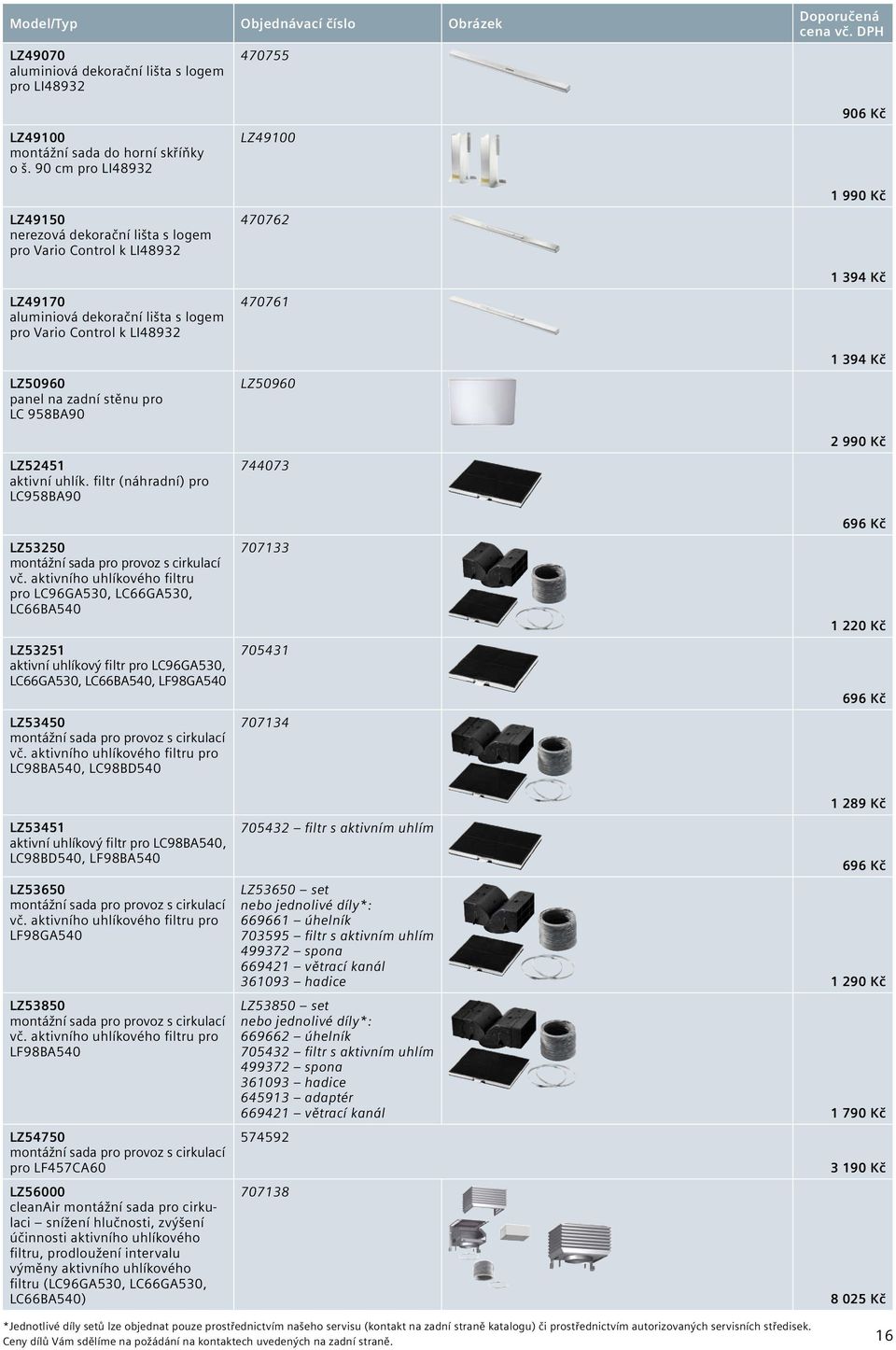 | Model/Typ | Objednávací číslo | Obrázek | Doporučená cena vč. DPH |
|---|---|---|---|
| LZ49070 aluminiová dekorační lišta s logem pro LI48932 | 470755 | | 906 Kč |
| LZ49100 montážní sada do horní skříňky o š. 90 cm pro LI48932 | LZ49100 | | 1 990 Kč |
| LZ49150 nerezová dekorační lišta s logem pro Vario Control k LI48932 | 470762 | | 1 394 Kč |
| LZ49170 aluminiová dekorační lišta s logem pro Vario Control k LI48932 | 470761 | | 1 394 Kč |
| LZ50960 panel na zadní stěnu pro LC 958BA90 | LZ50960 | | 2 990 Kč |
| LZ52451 aktivní uhlík. filtr (náhradní) pro LC958BA90 | 744073 | | 696 Kč |
| LZ53250 montážní sada pro provoz s cirkulací vč. aktivního uhlíkového filtru pro LC96GA530, LC66GA530, LC66BA540 | 707133 | | 1 220 Kč |
| LZ53251 aktivní uhlíkový filtr pro LC96GA530, LC66GA530, LC66BA540, LF98GA540 | 705431 | | 696 Kč |
| LZ53450 montážní sada pro provoz s cirkulací vč. aktivního uhlíkového filtru pro LC98BA540, LC98BD540 | 707134 | | 1 289 Kč |
| LZ53451 aktivní uhlíkový filtr pro LC98BA540, LC98BD540, LF98BA540 | 705432 – filtr s aktivním uhlím | | 696 Kč |
| LZ53650 montážní sada pro provoz s cirkulací vč. aktivního uhlíkového filtru pro LF98GA540 | LZ53650 – set nebo jednolivé díly*: 669661 – úhelník 703595 – filtr s aktivním uhlím 499372 – spona 669421 – větrací kanál 361093 – hadice | | 1 290 Kč |
| LZ53850 montážní sada pro provoz s cirkulací vč. aktivního uhlíkového filtru pro LF98BA540 | LZ53850 – set nebo jednolivé díly*: 669662 – úhelník 705432 – filtr s aktivním uhlím 499372 – spona 361093 – hadice 645913 – adaptér 669421 – větrací kanál | | 1 790 Kč |
| LZ54750 montážní sada pro provoz s cirkulací pro LF457CA60 | 574592 | | 3 190 Kč |
| LZ56000 cleanAir montážní sada pro cirkulaci – snížení hlučnosti, zvýšení účinnosti aktivního uhlíkového filtru, prodloužení intervalu výměny aktivního uhlíkového filtru (LC96GA530, LC66GA530, LC66BA540) | 707138 | | 8 025 Kč |

*Jednotlivé díly setů lze objednat pouze prostřednictvím našeho servisu (kontakt na zadní straně katalogu) či prostřednictvím autorizovaných servisních středisek. Ceny dílů Vám sdělíme na požádání na kontaktech uvedených na zadní straně.

16